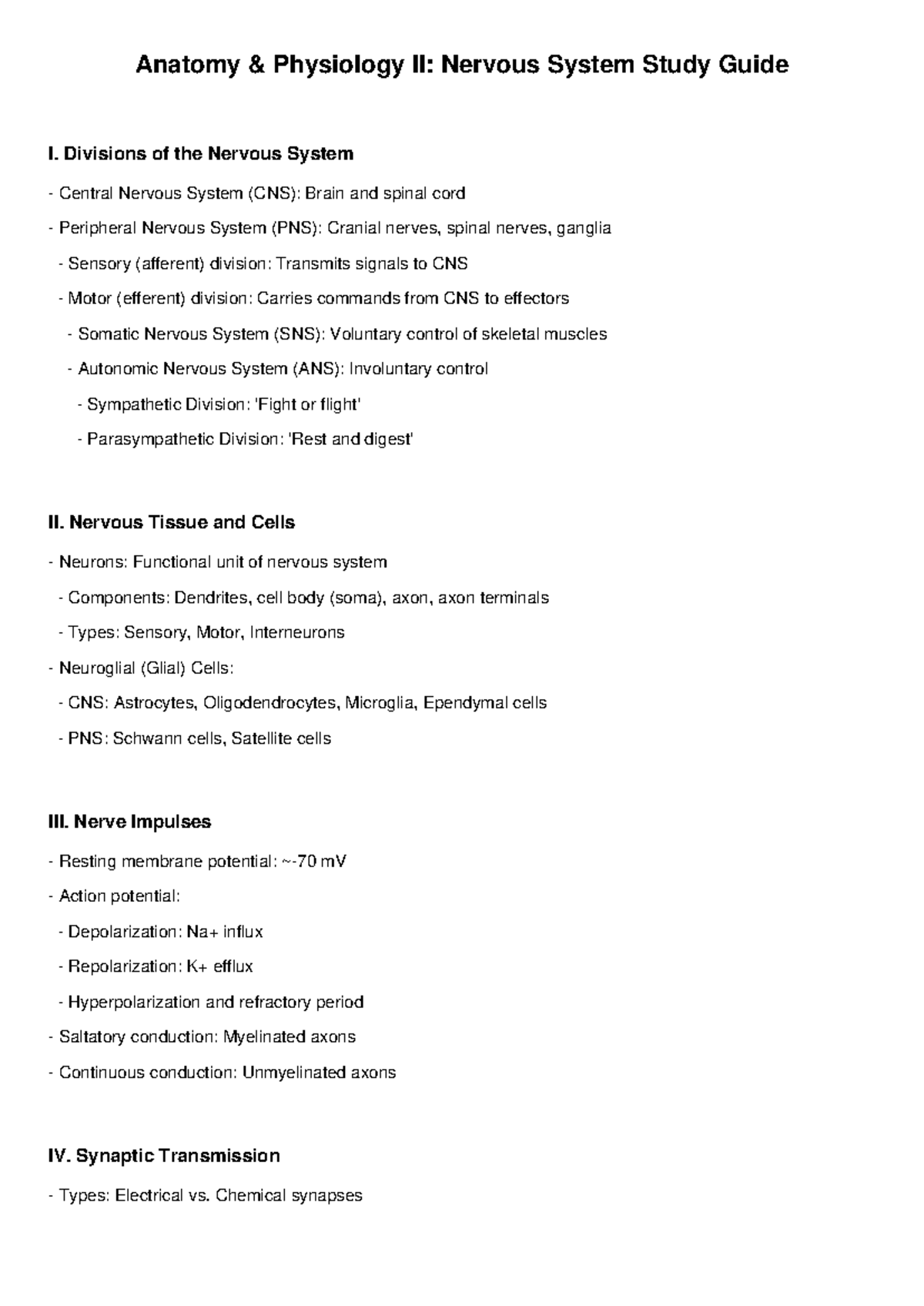 Anatomy & Physiology II: Nervous System Study Guide

I. Divisions of the Nervous System

- Central Nervous System (CNS): Brain and spinal cord

- Peripheral Nervous System (PNS): Cranial nerves, spinal nerves, ganglia

- Sensory (afferent) division: Transmits signals to CNS

- Motor (efferent) division: Carries commands from CNS to effectors

- Somatic Nervous System (SNS): Voluntary control of skeletal muscles

- Autonomic Nervous System (ANS): Involuntary control

- Sympathetic Division: 'Fight or flight'

- Parasympathetic Division: 'Rest and digest'

II. Nervous Tissue and Cells

- Neurons: Functional unit of nervous system

- Components: Dendrites, cell body (soma), axon, axon terminals

- Types: Sensory, Motor, Interneurons

- Neuroglial (Glial) Cells:

- CNS: Astrocytes, Oligodendrocytes, Microglia, Ependymal cells

- PNS: Schwann cells, Satellite cells

III. Nerve Impulses

- Resting membrane potential: ~-70 mV

- Action potential:

- Depolarization: Na+ influx

- Repolarization: K+ efflux

- Hyperpolarization and refractory period

- Saltatory conduction: Myelinated axons

- Continuous conduction: Unmyelinated axons

IV. Synaptic Transmission

- Types: Electrical vs. Chemical synapses